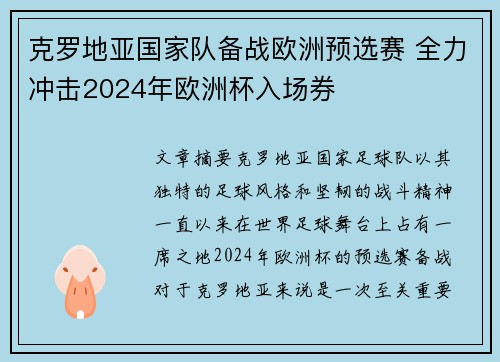 克罗地亚国家队备战欧洲预选赛 全力冲击2024年欧洲杯入场券

文章摘要克罗地亚国家足球队以其独特的足球风格和坚韧的战斗精神一直以来在世界足球舞台上占有一席之地2024年欧洲杯的预选赛备战对于克罗地亚来说是一次至关重要